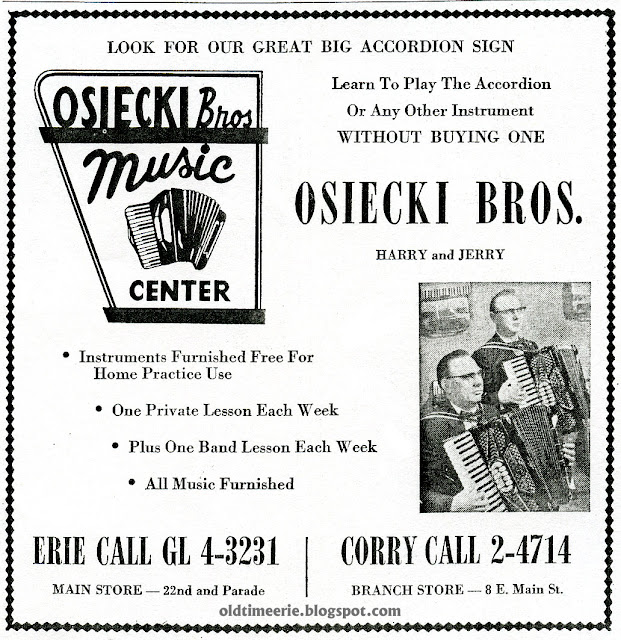 LOOK FOR OUR GREAT BIG ACCORDION SIGN

OSIECKI Bros
Music
CENTER

Learn To Play The Accordion
Or Any Other Instrument
WITHOUT BUYING ONE

OSIECKI BROS.

HARRY and JERRY

• Instruments Furnished Free For Home Practice Use

• One Private Lesson Each Week

• Plus One Band Lesson Each Week

• All Music Furnished

ERIE CALL GL 4-3231

MAIN STORE — 22nd and Parade

CORRY CALL 2-4714

BRANCH STORE — 8 E. Main St.

oldtimeerie.blogspot.com